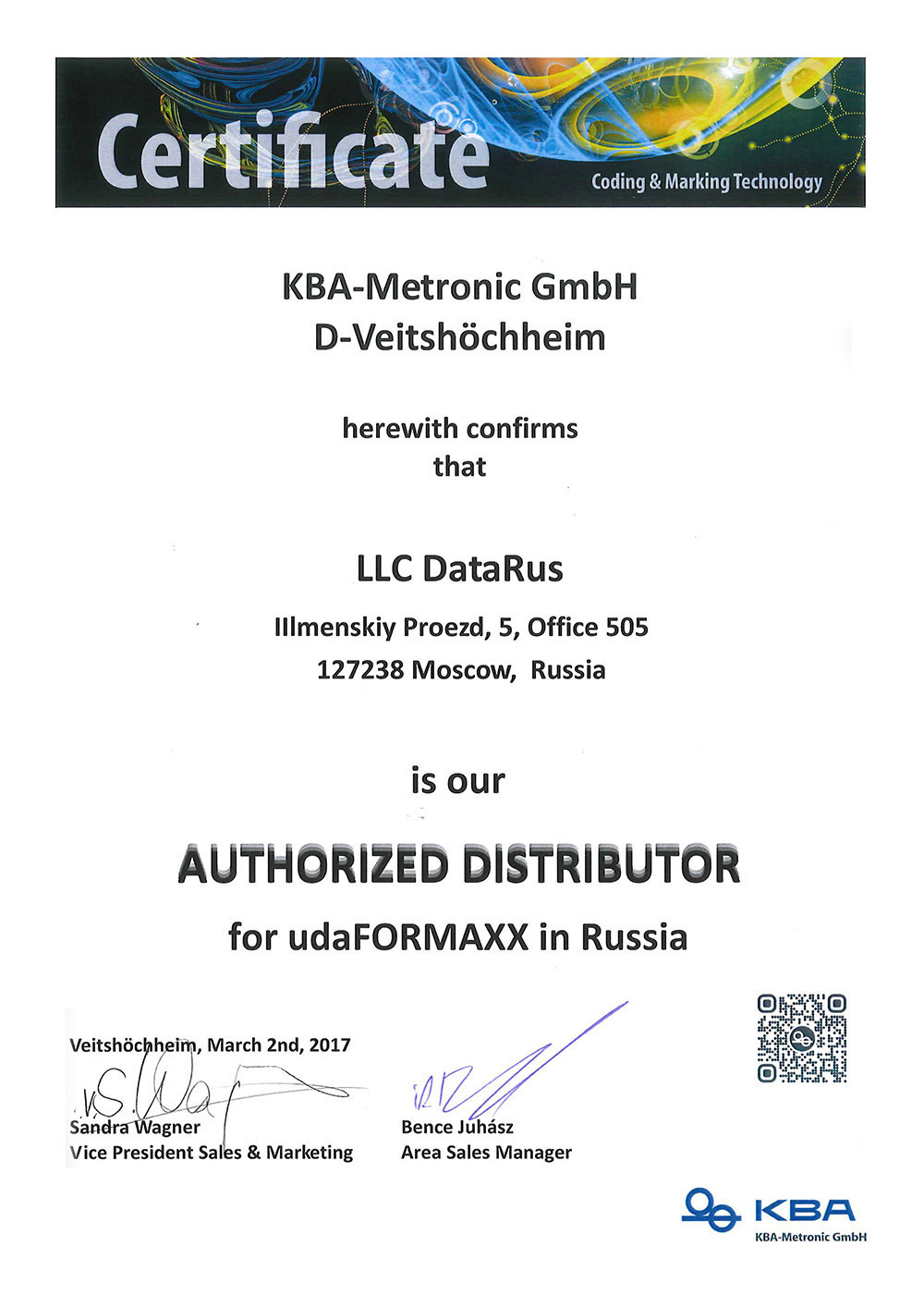 Certificate
Coding & Marking Technology

KBA-Metronic GmbH
D-Veitshöchheim

herewith confirms
that

LLC DataRus
Illmenskiy Proezd, 5, Office 505
127238 Moscow, Russia

is our

AUTHORIZED DISTRIBUTOR

for udaFORMAXX in Russia

Veitshöchheim, March 2nd, 2017

Sandra Wagner
Vice President Sales & Marketing

Bence Juhász
Area Sales Manager

KBA
KBA-Metronic GmbH